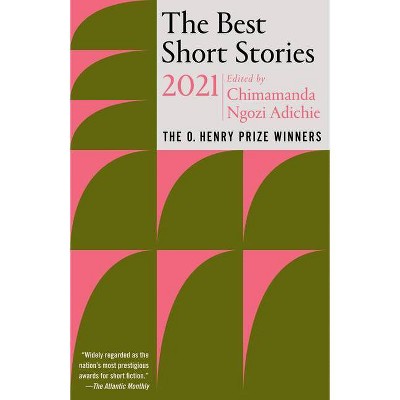 The Best Short Stories

2021 Edited by Chimamanda Ngozi Adichie

THE O. HENRY PRIZE WINNERS

"Widely regarded as the nation's most prestigious awards for short fiction." —The Atlantic Monthly